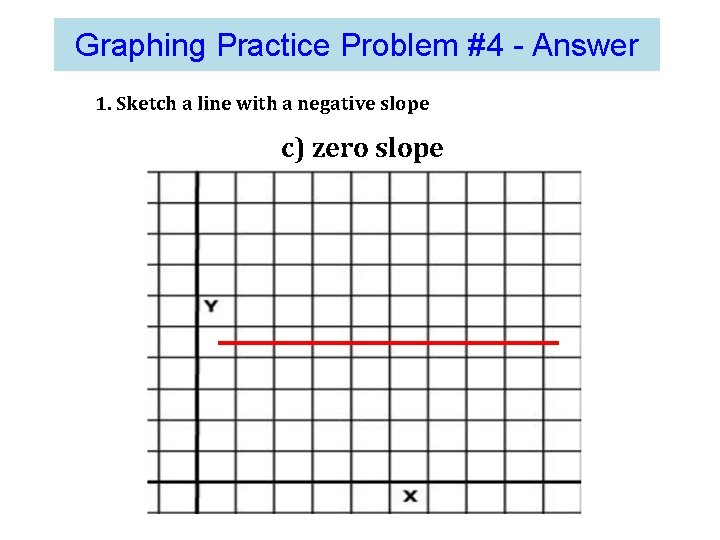 Graphing Practice Problem #4 - Answer

1. Sketch a line with a negative slope

c) zero slope

Y

X